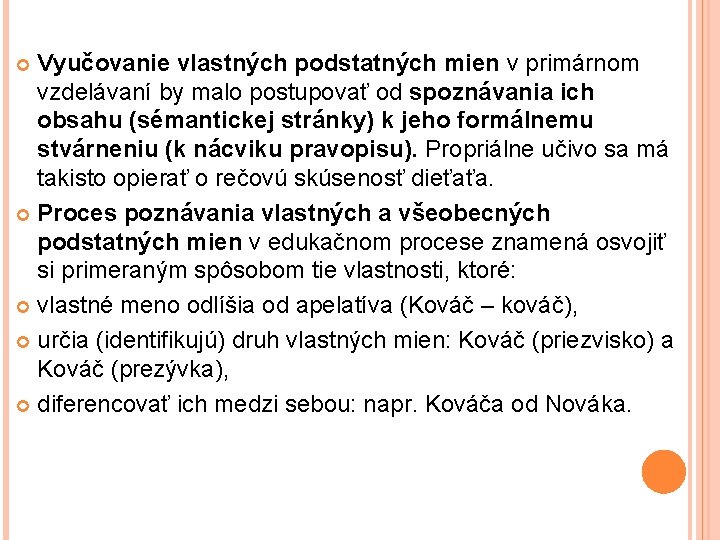 Vyučovanie vlastných podstatných mien v primárnom vzdelávaní by malo postupovať od spoznávania ich obsahu (sémantickej stránky) k jeho formálnemu stvárneniu (k nácviku pravopisu). Propriálne učivo sa má takisto opierať o rečovú skúsenosť dieťaťa.

Proces poznávania vlastných a všeobecných podstatných mien v edukačnom procese znamená osvojiť si primeraným spôsobom tie vlastnosti, ktoré:

vlastné meno odlíšia od apelatíva (Kováč – kováč),

určia (identifikujú) druh vlastných mien: Kováč (priezvisko) a Kováč (prezývka),

diferencovať ich medzi sebou: napr. Kováča od Nováka.